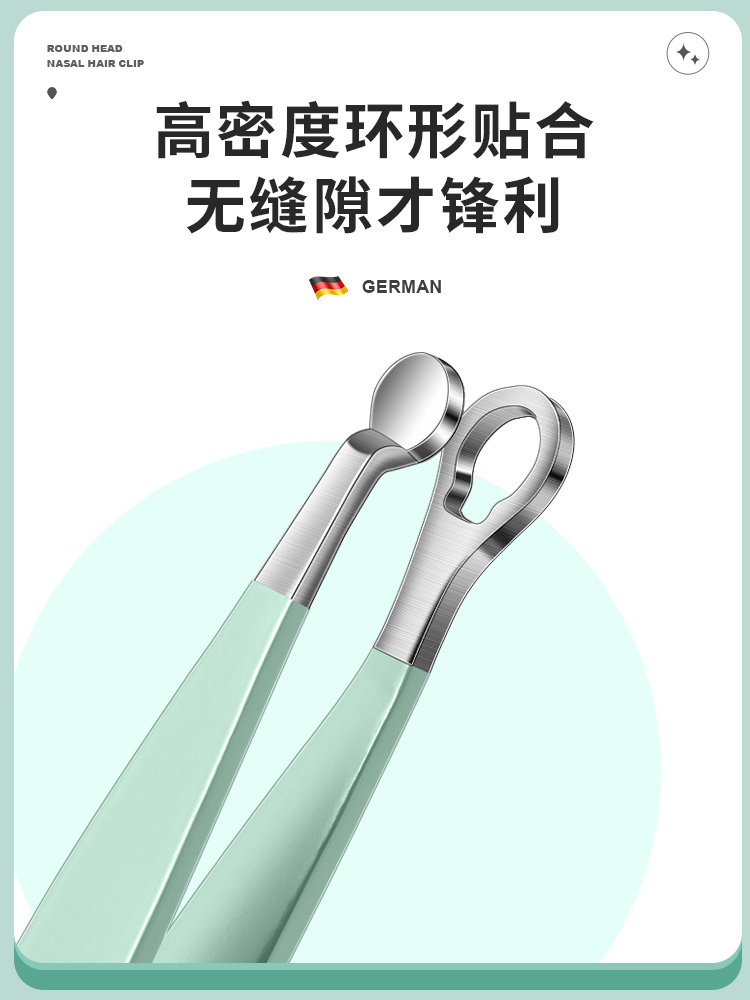 ROUND HEAD
NASAL HAIR CLIP

高密度环形贴合
无缝隙才锋利

GERMAN